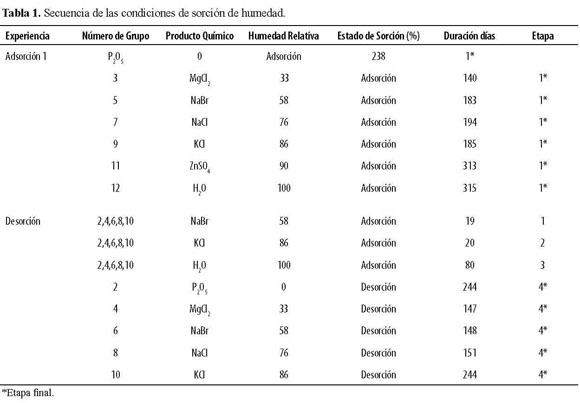 **Tabla 1.** Secuencia de las condiciones de sorción de humedad.

| Experiencia | Número de Grupo | Producto Químico | Humedad Relativa | Estado de Sorción (%) | Duración días | Etapa |
|---|---|---|---|---|---|---|
| Adsorción 1 | $P_2O_5$ | 0 | Adsorción | 238 | 1* | |
| | 3 | $MgCl_2$ | 33 | Adsorción | 140 | 1* |
| | 5 | NaBr | 58 | Adsorción | 183 | 1* |
| | 7 | NaCl | 76 | Adsorción | 194 | 1* |
| | 9 | KCl | 86 | Adsorción | 185 | 1* |
| | 11 | $ZnSO_4$ | 90 | Adsorción | 313 | 1* |
| | 12 | $H_2O$ | 100 | Adsorción | 315 | 1* |
| Desorción | 2,4,6,8,10 | NaBr | 58 | Adsorción | 19 | 1 |
| | 2,4,6,8,10 | KCl | 86 | Adsorción | 20 | 2 |
| | 2,4,6,8,10 | $H_2O$ | 100 | Adsorción | 80 | 3 |
| | 2 | $P_2O_5$ | 0 | Desorción | 244 | 4* |
| | 4 | $MgCl_2$ | 33 | Desorción | 147 | 4* |
| | 6 | NaBr | 58 | Desorción | 148 | 4* |
| | 8 | NaCl | 76 | Desorción | 151 | 4* |
| | 10 | KCl | 86 | Desorción | 244 | 4* |

*Etapa final.